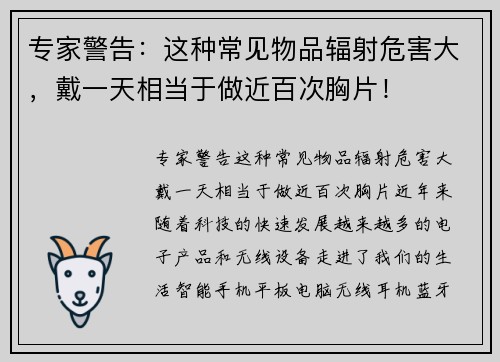 专家警告：这种常见物品辐射危害大，戴一天相当于做近百次胸片！

专家警告这种常见物品辐射危害大戴一天相当于做近百次胸片近年来随着科技的快速发展越来越多的电子产品和无线设备走进了我们的生活智能手机平板电脑无线耳机蓝牙